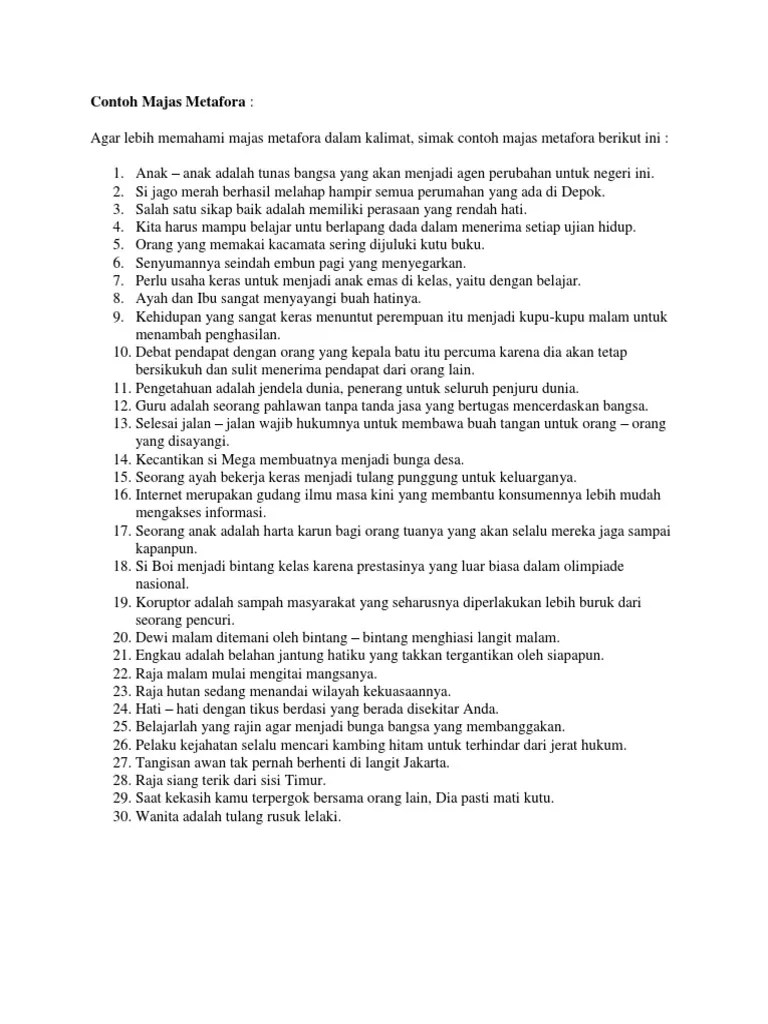 Contoh Majas Metafora :

Agar lebih memahami majas metafora dalam kalimat, simak contoh majas metafora berikut ini :

1. Anak – anak adalah tunas bangsa yang akan menjadi agen perubahan untuk negeri ini.
2. Si jago merah berhasil melahap hampir semua perumahan yang ada di Depok.
3. Salah satu sikap baik adalah memiliki perasaan yang rendah hati.
4. Kita harus mampu belajar untu berlapang dada dalam menerima setiap ujian hidup.
5. Orang yang memakai kacamata sering dijuluki kutu buku.
6. Senyumannya seindah embun pagi yang menyegarkan.
7. Perlu usaha keras untuk menjadi anak emas di kelas, yaitu dengan belajar.
8. Ayah dan Ibu sangat menyayangi buah hatinya.
9. Kehidupan yang sangat keras menuntut perempuan itu menjadi kupu-kupu malam untuk menambah penghasilan.
10. Debat pendapat dengan orang yang kepala batu itu percuma karena dia akan tetap bersikukuh dan sulit menerima pendapat dari orang lain.
11. Pengetahuan adalah jendela dunia, penerang untuk seluruh penjuru dunia.
12. Guru adalah seorang pahlawan tanpa tanda jasa yang bertugas mencerdaskan bangsa.
13. Selesai jalan – jalan wajib hukumnya untuk membawa buah tangan untuk orang – orang yang disayangi.
14. Kecantikan si Mega membuatnya menjadi bunga desa.
15. Seorang ayah bekerja keras menjadi tulang punggung untuk keluarganya.
16. Internet merupakan gudang ilmu masa kini yang membantu konsumennya lebih mudah mengakses informasi.
17. Seorang anak adalah harta karun bagi orang tuanya yang akan selalu mereka jaga sampai kapanpun.
18. Si Boi menjadi bintang kelas karena prestasinya yang luar biasa dalam olimpiade nasional.
19. Koruptor adalah sampah masyarakat yang seharusnya diperlakukan lebih buruk dari seorang pencuri.
20. Dewi malam ditemani oleh bintang – bintang menghiasi langit malam.
21. Engkau adalah belahan jantung hatiku yang takkan tergantikan oleh siapapun.
22. Raja malam mulai mengitai mangsanya.
23. Raja hutan sedang menandai wilayah kekuasaannya.
24. Hati – hati dengan tikus berdasi yang berada disekitar Anda.
25. Belajarlah yang rajin agar menjadi bunga bangsa yang membanggakan.
26. Pelaku kejahatan selalu mencari kambing hitam untuk terhindar dari jerat hukum.
27. Tangisan awan tak pernah berhenti di langit Jakarta.
28. Raja siang terik dari sisi Timur.
29. Saat kekasih kamu terpergok bersama orang lain, Dia pasti mati kutu.
30. Wanita adalah tulang rusuk lelaki.